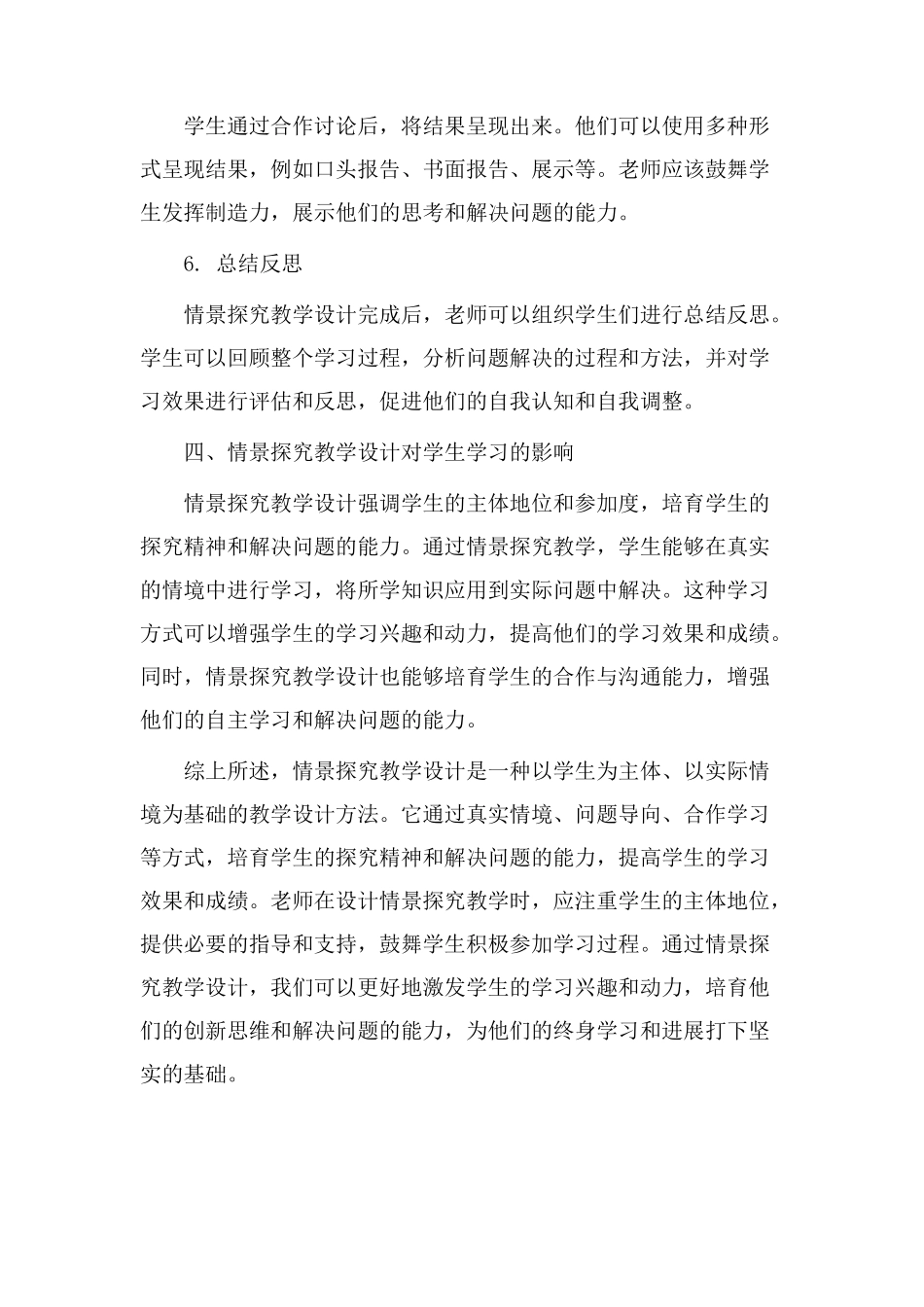 学生通过合作讨论后，将结果呈现出来。他们可以使用多种形式呈现结果，例如口头报告、书面报告、展示等。老师应该鼓舞学生发挥制造力，展示他们的思考和解决问题的能力。

6. 总结反思

情景探究教学设计完成后，老师可以组织学生们进行总结反思。学生可以回顾整个学习过程，分析问题解决的过程和方法，并对学习效果进行评估和反思，促进他们的自我认知和自我调整。

四、情景探究教学设计对学生学习的影响

情景探究教学设计强调学生的主体地位和参加度，培育学生的探究精神和解决问题的能力。通过情景探究教学，学生能够在真实的情境中进行学习，将所学知识应用到实际问题中解决。这种学习方式可以增强学生的学习兴趣和动力，提高他们的学习效果和成绩。同时，情景探究教学设计也能够培育学生的合作与沟通能力，增强他们的自主学习和解决问题的能力。

综上所述，情景探究教学设计是一种以学生为主体、以实际情境为基础的教学设计方法。它通过真实情境、问题导向、合作学习等方式，培育学生的探究精神和解决问题的能力，提高学生的学习效果和成绩。老师在设计情景探究教学时，应注重学生的主体地位，提供必要的指导和支持，鼓舞学生积极参加学习过程。通过情景探究教学设计，我们可以更好地激发学生的学习兴趣和动力，培育他们的创新思维和解决问题的能力，为他们的终身学习和进展打下坚实的基础。